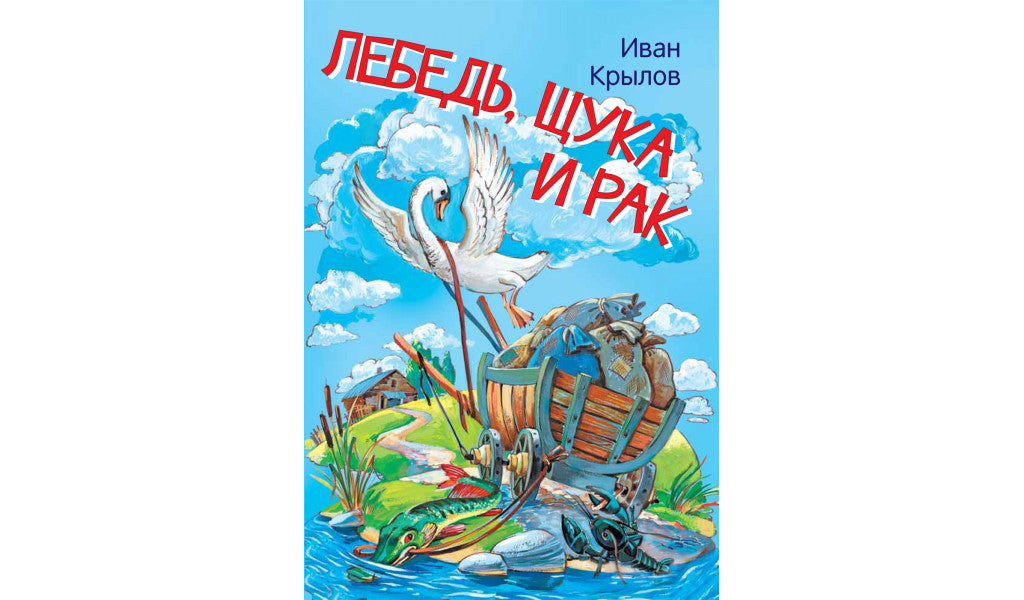 Иван Крылов

ЛЕБЕДЬ, ЩУКА И РАК